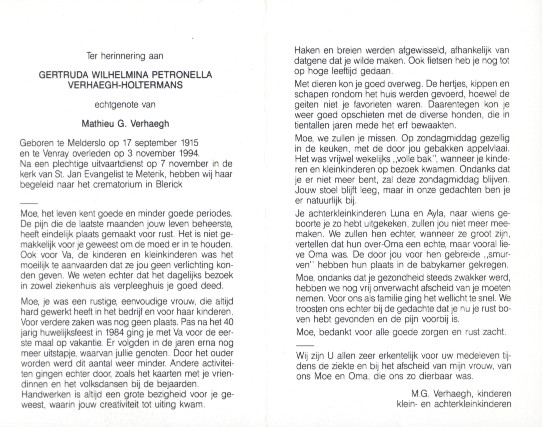 Ter herinnering aan

GERTRUDA WILHELMINA PETRONELLA VERHAEGH-HOLTERMANS

echtgenote van

Mathieu G. Verhaegh

Geboren te Melderslo op 17 september 1915 en te Venray overleden op 3 november 1994. Na een plechtige uitvaartdienst op 7 november in de kerk van St. Jan Evangelist te Meterik, hebben wij haar begeleid naar het crematorium in Blerick

Moe, het leven kent goede en minder goede periodes. De pijn die de laatste maanden jouw leven beheerste, heeft eindelijk plaats gemaakt voor rust. Het is niet gemakkelijk voor je geweest om de moed er in te houden. Ook voor Va, de kinderen en kleinkinderen was het moeilijk te aanvaarden dat ze jou geen verlichting konden geven. We weten echter dat het dagelijks bezoek in zowel ziekenhuis als verpleeghuis je goed deed.

Moe, je was een rustige, eenvoudige vrouw, die altijd hard gewerkt heeft in het bedrijf en voor haar kinderen. Voor verdere zaken was nog geen plaats. Pas na het 40 jarig huwelijksfeest in 1984 ging je met Va voor de eerste maal op vakantie. Er volgden in de jaren erna nog meer uitstapje, waarvan jullie genoten. Door het ouder worden werd dit aantal weer minder. Andere activiteiten gingen echter door, zoals het kaarten met je vriendinnen en het volksdansen bij de bejaarden.
Handwerken is altijd een grote bezigheid voor je geweest, waarin jouw creativiteit tot uiting kwam.

Haken en breien werden afgewisseld, afhankelijk van datgene dat je wilde maken. Ook fietsen heb je nog tot op hoge leeftijd gedaan.

Met dieren kon je goed overweg. De hertjes, kippen en schapen rondom het huis werden gevoerd, hoewel de geiten niet je favorieten waren. Daarentegen kon je weer goed opschieten met de diverse honden, die in tientallen jaren mede het erf bewaakten.

Moe, we zullen je missen. Op zondagmiddag gezellig in de keuken, met de door jou gebakken appelvlaai. Het was vrijwel wekelijks „volle bak", wanneer je kinderen en kleinkinderen op bezoek kwamen. Ondanks dat je er niet meer bent, zal deze zondagmiddag blijven. Jouw stoel blijft leeg, maar in onze gedachten ben je er natuurlijk bij.

Je achterkleinkinderen Luna en Ayla, naar wiens geboorte je zo hebt uitgekeken, zullen jou niet meer meemaken. We zullen hen echter, wanneer ze groot zijn, vertellen dat hun over-Oma een echte, maar vooral lieve Oma was. De door jou voor hen gebreide „smurven" hebben hun plaats in de babykamer gekregen.

Moe, ondanks dat je gezondheid steeds zwakker werd, hebben we nog vrij onverwacht afscheid van je moeten nemen. Voor ons als familie ging het wellicht te snel. We troosten ons echter bij de gedachte dat je nu je rust boven hebt gevonden en de pijn voorbij is.

Moe, bedankt voor alle goede zorgen en rust zacht.

Wij zijn U allen zeer erkentelijk voor uw medeleven tijdens de ziekte en bij het afscheid van mijn vrouw, van ons Moe en Oma, die ons zo dierbaar was.

M.G. Verhaegh, kinderen
klein- en achterkleinkinderen